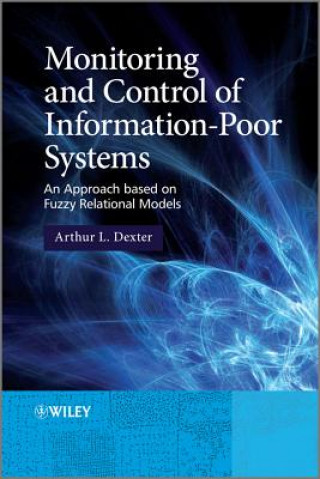 Monitoring and Control of Information-Poor Systems

An Approach based on Fuzzy Relational Models

Arthur L. Dexter

WILEY